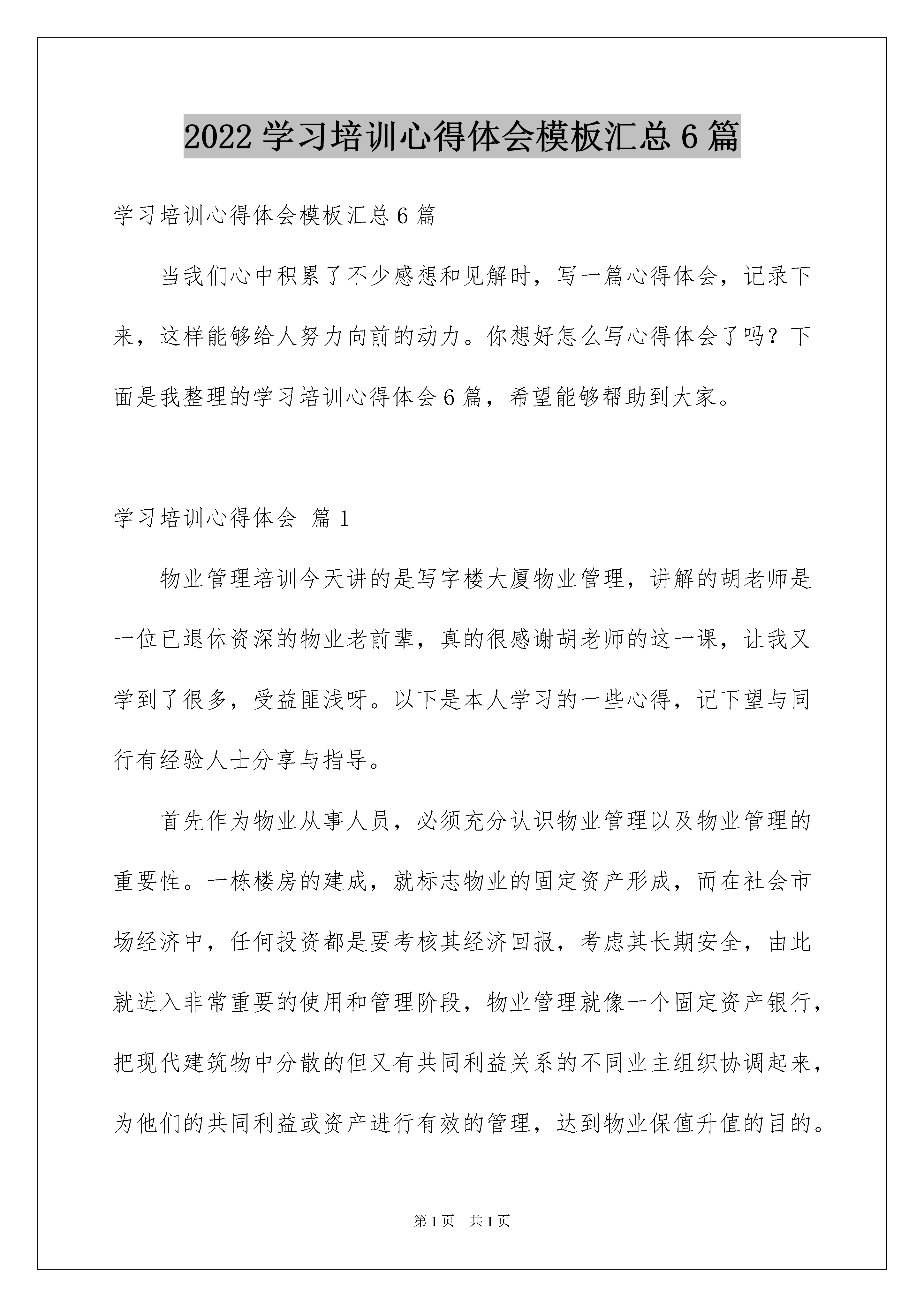 2022 学习培训心得体会模板汇总 6 篇

学习培训心得体会模板汇总 6 篇

当我们心中积累了不少感想和见解时，写一篇心得体会，记录下来，这样能够给人努力向前的动力。你想好怎么写心得体会了吗？下面是我整理的学习培训心得体会 6 篇，希望能够帮助到大家。

学习培训心得体会 篇 1

物业管理培训今天讲的是写字楼大厦物业管理，讲解的胡老师是一位已退休资深的物业老前辈，真的很感谢胡老师的这一课，让我又学到了很多，受益匪浅呀。以下是本人学习的一些心得，记下望与同行有经验人士分享与指导。

首先作为物业从事人员，必须充分认识物业管理以及物业管理的重要性。一栋楼房的建成，就标志物业的固定资产形成，而在社会市场经济中，任何投资都是要考核其经济回报，考虑其长期安全，由此就进入非常重要的使用和管理阶段，物业管理就像一个固定资产银行，把现代建筑物中分散的但又有共同利益关系的不同业主组织协调起来，为他们的共同利益或资产进行有效的管理，达到物业保值升值的目的。

第 1 页 共 1 页